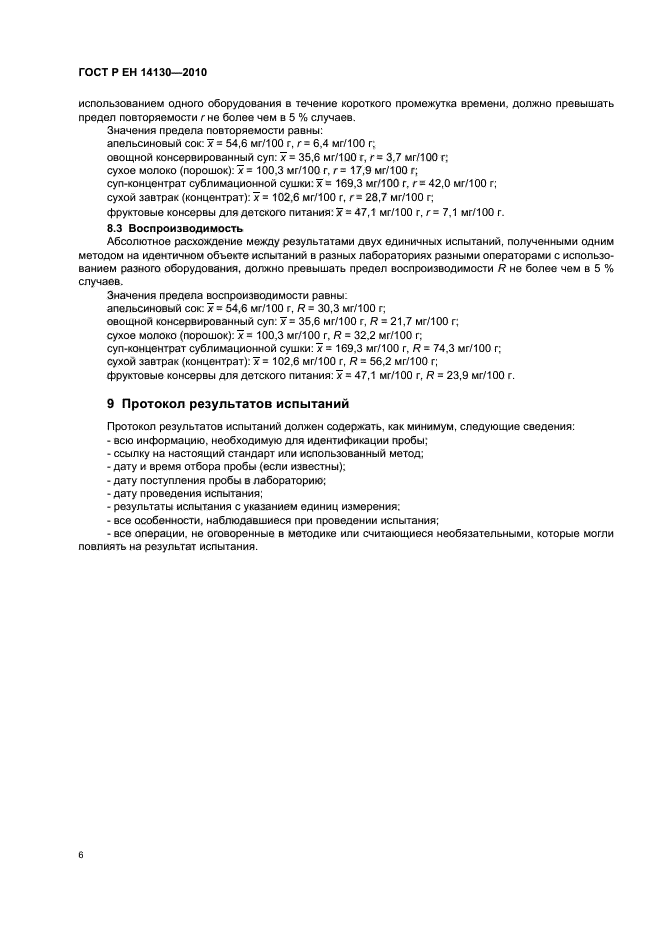 ГОСТ Р ЕН 14130—2010

использованием одного оборудования в течение короткого промежутка времени, должно превышать предел повторяемости $r$ не более чем в 5 % случаев.

Значения предела повторяемости равны:
апельсиновый сок: $\overline{x}$ = 54,6 мг/100 г, $r$ = 6,4 мг/100 г;
овощной консервированный суп: $\overline{x}$ = 35,6 мг/100 г, $r$ = 3,7 мг/100 г;
сухое молоко (порошок): $\overline{x}$ = 100,3 мг/100 г, $r$ = 17,9 мг/100 г;
суп-концентрат сублимационной сушки: $\overline{x}$ = 169,3 мг/100 г, $r$ = 42,0 мг/100 г;
сухой завтрак (концентрат): $\overline{x}$ = 102,6 мг/100 г, $r$ = 28,7 мг/100 г;
фруктовые консервы для детского питания: $\overline{x}$ = 47,1 мг/100 г, $r$ = 7,1 мг/100 г.

8.3 Воспроизводимость

Абсолютное расхождение между результатами двух единичных испытаний, полученными одним методом на идентичном объекте испытаний в разных лабораториях разными операторами с использованием разного оборудования, должно превышать предел воспроизводимости $R$ не более чем в 5 % случаев.

Значения предела воспроизводимости равны:
апельсиновый сок: $\overline{x}$ = 54,6 мг/100 г, $R$ = 30,3 мг/100 г;
овощной консервированный суп: $\overline{x}$ = 35,6 мг/100 г, $R$ = 21,7 мг/100 г;
сухое молоко (порошок): $\overline{x}$ = 100,3 мг/100 г, $R$ = 32,2 мг/100 г;
суп-концентрат сублимационной сушки: $\overline{x}$ = 169,3 мг/100 г, $R$ = 74,3 мг/100 г;
сухой завтрак (концентрат): $\overline{x}$ = 102,6 мг/100 г, $R$ = 56,2 мг/100 г;
фруктовые консервы для детского питания: $\overline{x}$ = 47,1 мг/100 г, $R$ = 23,9 мг/100 г.

9 Протокол результатов испытаний

Протокол результатов испытаний должен содержать, как минимум, следующие сведения:
- всю информацию, необходимую для идентификации пробы;
- ссылку на настоящий стандарт или использованный метод;
- дату и время отбора пробы (если известны);
- дату поступления пробы в лабораторию;
- дату проведения испытания;
- результаты испытания с указанием единиц измерения;
- все особенности, наблюдавшиеся при проведении испытания;
- все операции, не оговоренные в методике или считающиеся необязательными, которые могли повлиять на результат испытания.

6